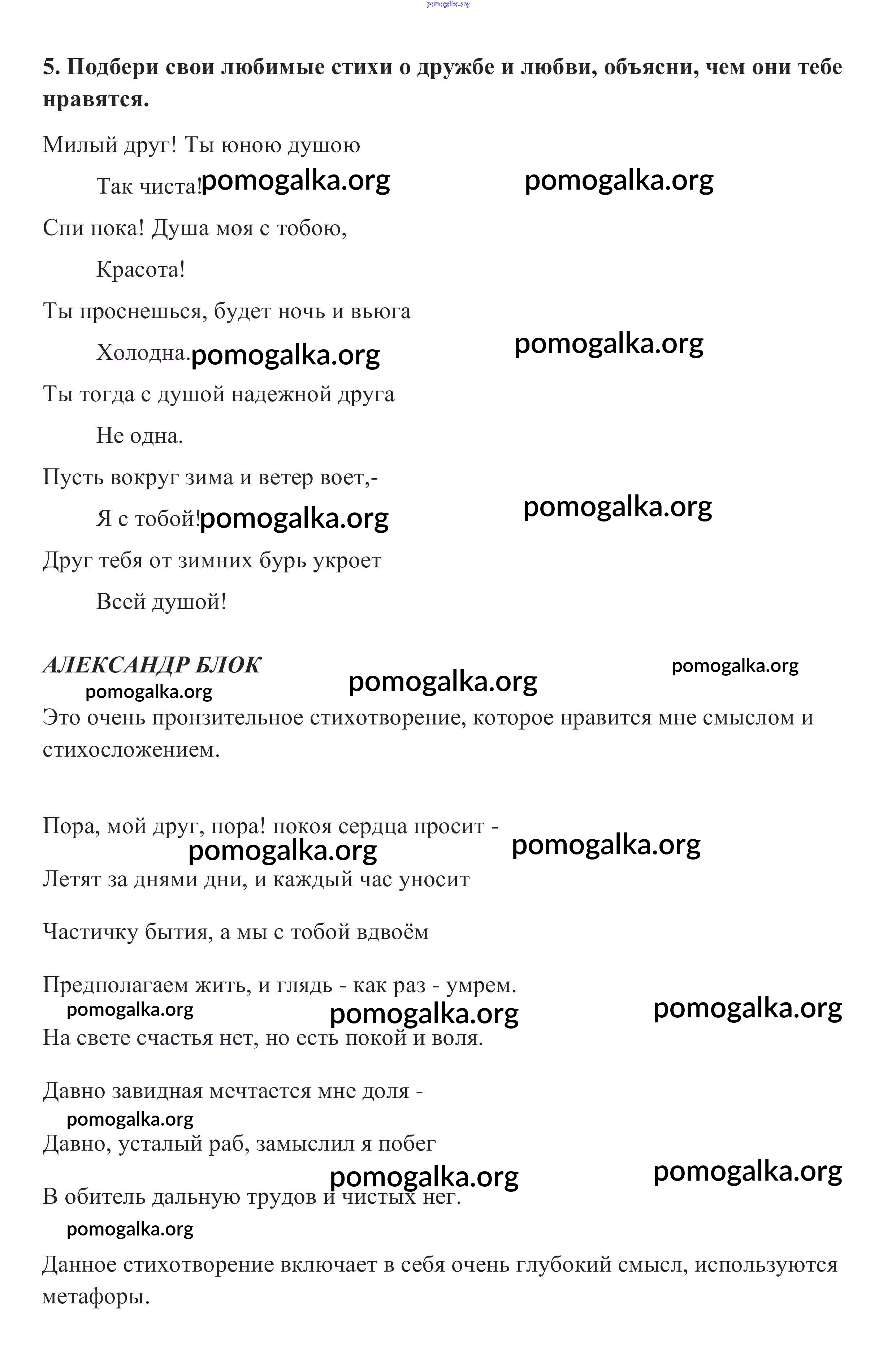 pomogalka.org

5. Подбери свои любимые стихи о дружбе и любви, объясни, чем они тебе нравятся.

Милый друг! Ты юною душою

Так чиста! pomogalka.org pomogalka.org

Спи пока! Душа моя с тобою,

Красота!

Ты проснешься, будет ночь и вьюга

Холодна. pomogalka.org pomogalka.org

Ты тогда с душой надежной друга

Не одна.

Пусть вокруг зима и ветер воет,-

Я с тобой! pomogalka.org pomogalka.org

Друг тебя от зимних бурь укроет

Всей душой!

АЛЕКСАНДР БЛОК pomogalka.org pomogalka.org
pomogalka.org

Это очень пронзительное стихотворение, которое нравится мне смыслом и стихосложением.

Пора, мой друг, пора! покоя сердца просит -
pomogalka.org pomogalka.org

Летят за днями дни, и каждый час уносит

Частичку бытия, а мы с тобой вдвоём

Предполагаем жить, и глядь - как раз - умрем.
pomogalka.org pomogalka.org pomogalka.org

На свете счастья нет, но есть покой и воля.

Давно завидная мечтается мне доля -
pomogalka.org

Давно, усталый раб, замыслил я побег
pomogalka.org pomogalka.org

В обитель дальную трудов и чистых нег.
pomogalka.org

Данное стихотворение включает в себя очень глубокий смысл, используются метафоры.